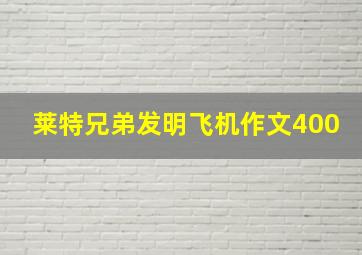 莱特兄弟发明飞机作文400